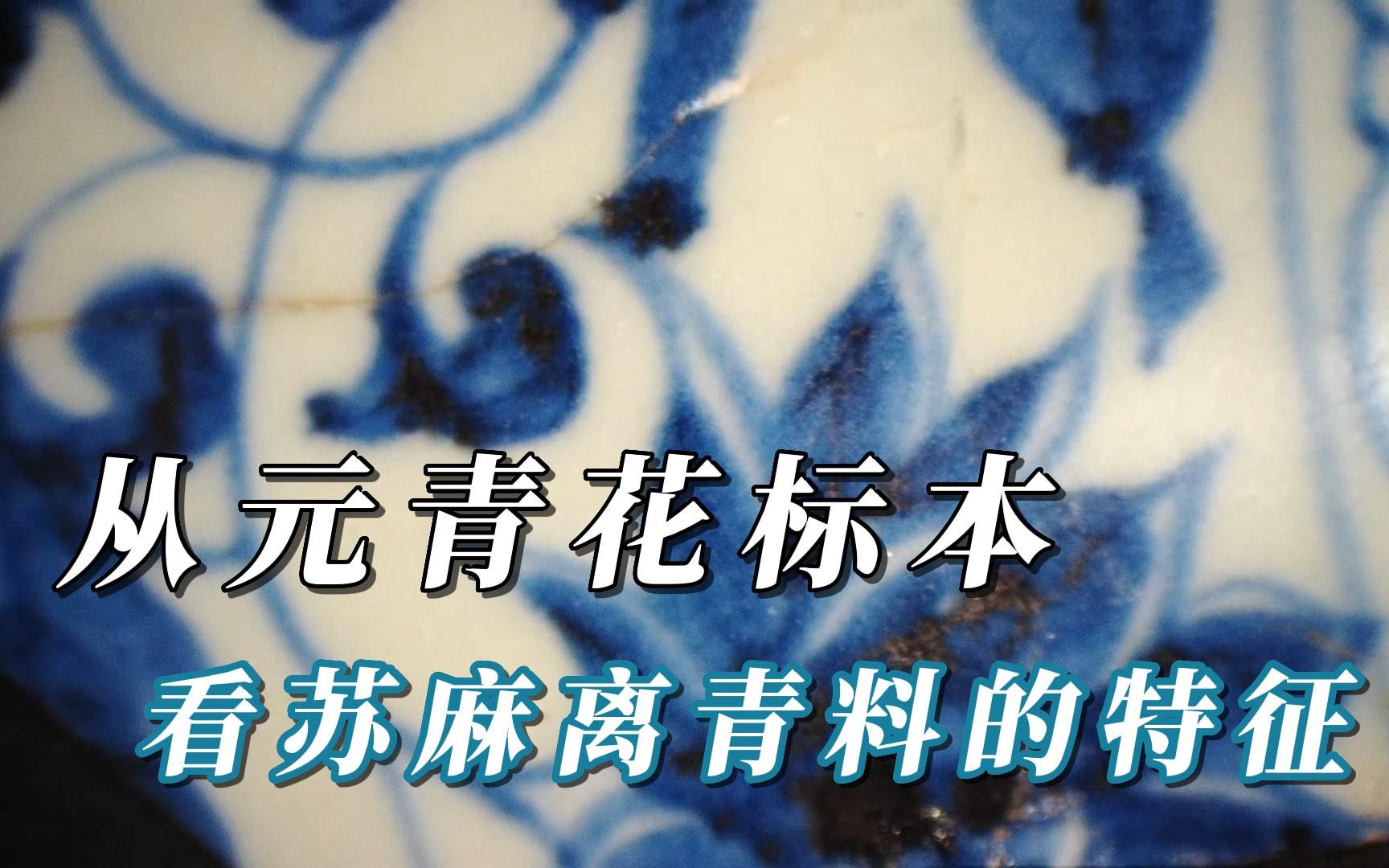 从元青花标本

看苏麻离青料的特征